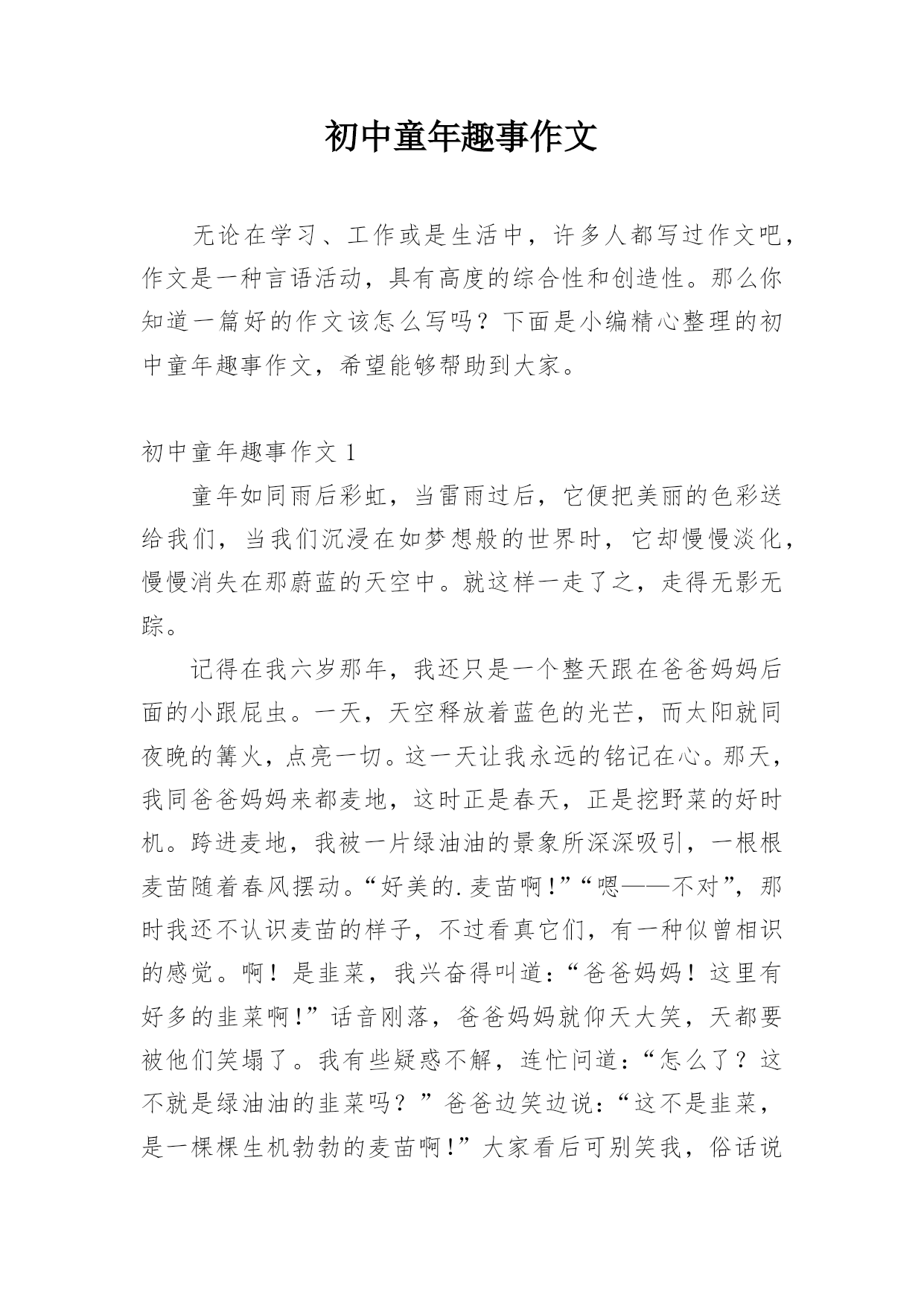 初中童年趣事作文

无论在学习、工作或是生活中，许多人都写过作文吧，作文是一种言语活动，具有高度的综合性和创造性。那么你知道一篇好的作文该怎么写吗？下面是小编精心整理的初中童年趣事作文，希望能够帮助到大家。

初中童年趣事作文 1

童年如同雨后彩虹，当雷雨过后，它便把美丽的色彩送给我们，当我们沉浸在如梦想般的世界时，它却慢慢淡化，慢慢消失在那蔚蓝的天空中。就这样一走了之，走得无影无踪。

记得在我六岁那年，我还只是一个整天跟在爸爸妈妈后面的小跟屁虫。一天，天空释放着蓝色的光芒，而太阳就同夜晚的篝火，点亮一切。这一天让我永远的铭记在心。那天，我同爸爸妈妈来都麦地，这时正是春天，正是挖野菜的好时机。跨进麦地，我被一片绿油油的景象所深深吸引，一根根麦苗随着春风摆动。“好美的.麦苗啊！”“嗯——不对”，那时我还不认识麦苗的样子，不过看真它们，有一种似曾相识的感觉。啊！是韭菜，我兴奋得叫道：“爸爸妈妈！这里有好多的韭菜啊！”话音刚落，爸爸妈妈就仰天大笑，天都要被他们笑塌了。我有些疑惑不解，连忙问道：“怎么了？这不就是绿油油的韭菜吗？”爸爸边笑边说：“这不是韭菜，是一棵棵生机勃勃的麦苗啊！”大家看后可别笑我，俗话说